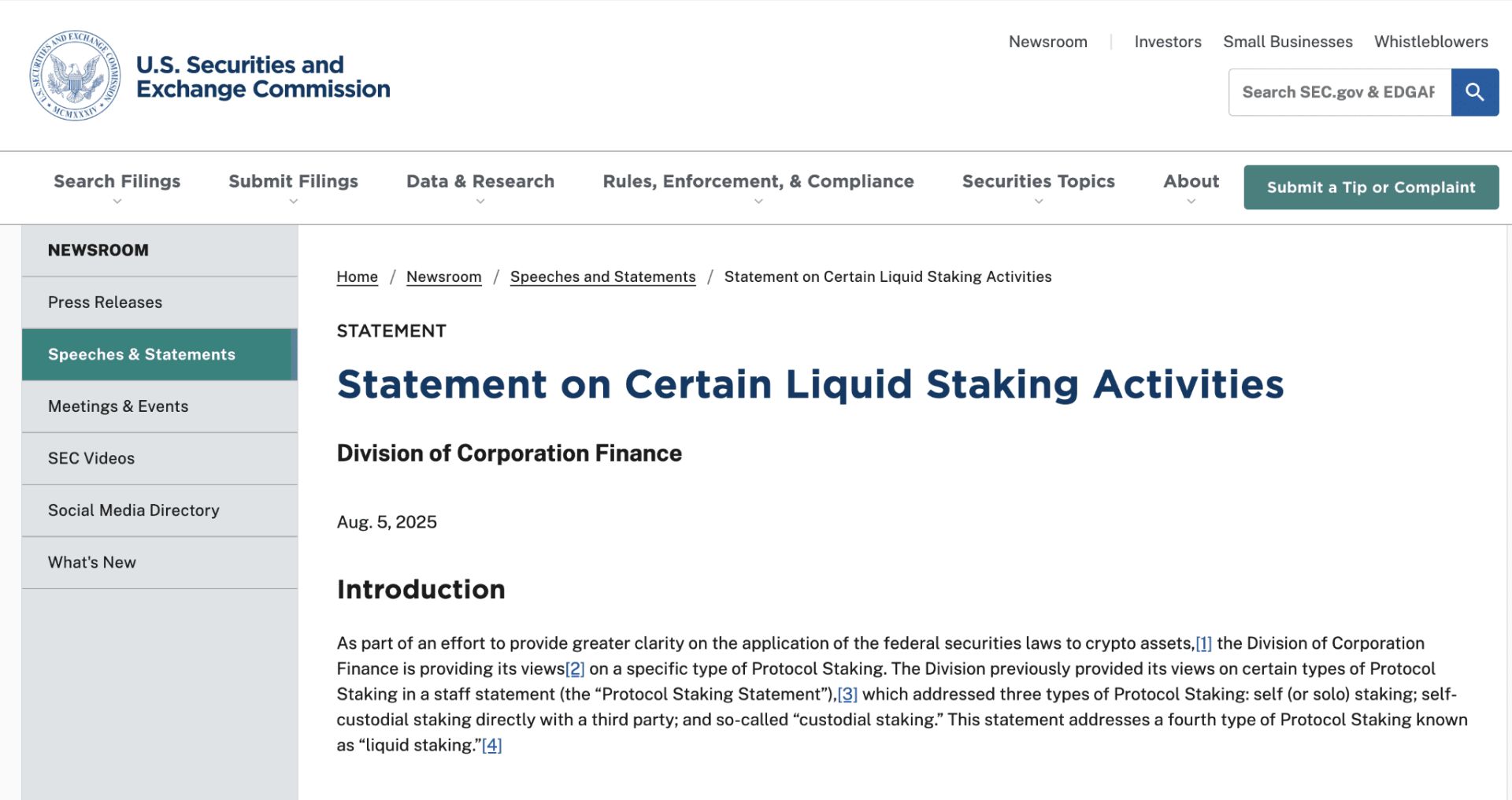 U.S. SECURITIES AND EXCHANGE COMMISSION MCMXXXIV

U.S. Securities and Exchange Commission

Newsroom | Investors Small Businesses Whistleblowers

Search SEC.gov & EDGAF

Search Filings Submit Filings Data & Research Rules, Enforcement, & Compliance Securities Topics About Submit a Tip or Complaint

NEWSROOM

Press Releases

Speeches & Statements

Meetings & Events

SEC Videos

Social Media Directory

What's New

Home / Newsroom / Speeches and Statements / Statement on Certain Liquid Staking Activities

STATEMENT

Statement on Certain Liquid Staking Activities

Division of Corporation Finance

Aug. 5, 2025

Introduction

As part of an effort to provide greater clarity on the application of the federal securities laws to crypto assets,[1] the Division of Corporation Finance is providing its views[2] on a specific type of Protocol Staking. The Division previously provided its views on certain types of Protocol Staking in a staff statement (the “Protocol Staking Statement”),[3] which addressed three types of Protocol Staking: self (or solo) staking; self-custodial staking directly with a third party; and so-called “custodial staking.” This statement addresses a fourth type of Protocol Staking known as “liquid staking.”[4]